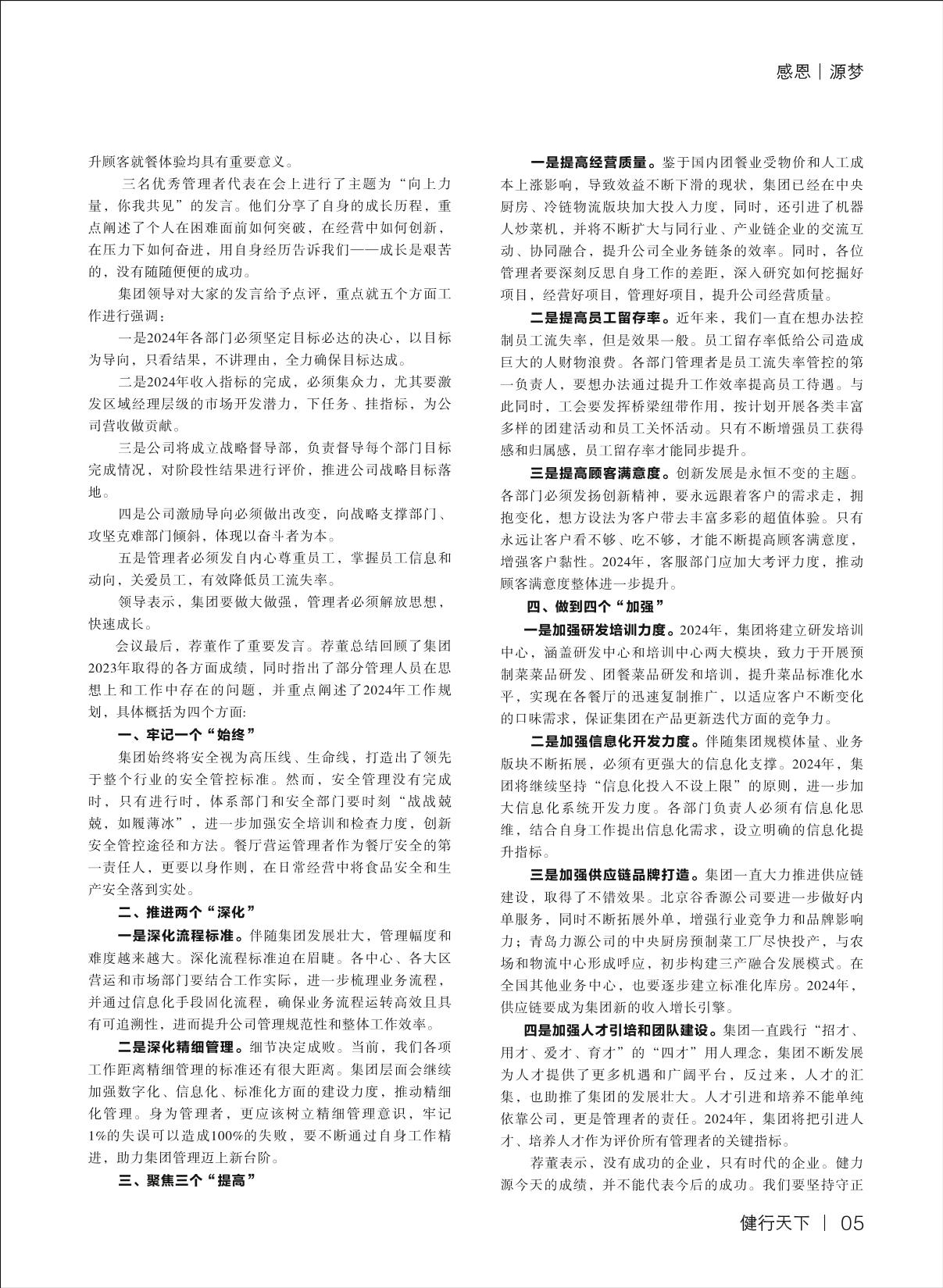 感恩｜源梦

升顾客就餐体验均具有重要意义。

三名优秀管理者代表在会上进行了主题为“向上力量，你我共见”的发言。他们分享了自身的成长历程，重点阐述了个人在困难面前如何突破，在经营中如何创新，在压力下如何奋进，用自身经历告诉我们——成长是艰苦的，没有随随便便的成功。

集团领导对大家的发言给予点评，重点就五个方面工作进行强调：

一是2024年各部门必须坚定目标必达的决心，以目标为导向，只看结果，不讲理由，全力确保目标达成。

二是2024年收入指标的完成，必须集众力，尤其要激发区域经理层级的市场开发潜力，下任务、挂指标，为公司营收做贡献。

三是公司将成立战略督导部，负责督导每个部门目标完成情况，对阶段性结果进行评价，推进公司战略目标落地。

四是公司激励导向必须做出改变，向战略支撑部门、攻坚克难部门倾斜，体现以奋斗者为本。

五是管理者必须发自内心尊重员工，掌握员工信息和动向，关爱员工，有效降低员工流失率。

领导表示，集团要做大做强，管理者必须解放思想，快速成长。

会议最后，荐董作了重要发言。荐董总结回顾了集团2023年取得的各方面成绩，同时指出了部分管理人员在思想上和工作中存在的问题，并重点阐述了2024年工作规划，具体概括为四个方面:

一、牢记一个“始终”

集团始终将安全视为高压线、生命线，打造出了领先于整个行业的安全管控标准。然而，安全管理没有完成时，只有进行时，体系部门和安全部门要时刻“战战兢兢，如履薄冰”，进一步加强安全培训和检查力度，创新安全管控途径和方法。餐厅营运管理者作为餐厅安全的第一责任人，更要以身作则，在日常经营中将食品安全和生产安全落到实处。

二、推进两个“深化”

一是深化流程标准。伴随集团发展壮大，管理幅度和难度越来越大。深化流程标准迫在眉睫。各中心、各大区营运和市场部门要结合工作实际，进一步梳理业务流程，并通过信息化手段固化流程，确保业务流程运转高效且具有可追溯性，进而提升公司管理规范性和整体工作效率。

二是深化精细管理。细节决定成败。当前，我们各项工作距离精细管理的标准还有很大距离。集团层面会继续加强数字化、信息化、标准化方面的建设力度，推动精细化管理。身为管理者，更应该树立精细管理意识，牢记1%的失误可以造成100%的失败，要不断通过自身工作精进，助力集团管理迈上新台阶。

三、聚焦三个“提高”

一是提高经营质量。鉴于国内团餐业受物价和人工成本上涨影响，导致效益不断下滑的现状，集团已经在中央厨房、冷链物流版块加大投入力度，同时，还引进了机器人炒菜机，并将不断扩大与同行业、产业链企业的交流互动、协同融合，提升公司全业务链条的效率。同时，各位管理者要深刻反思自身工作的差距，深入研究如何挖掘好项目，经营好项目，管理好项目，提升公司经营质量。

二是提高员工留存率。近年来，我们一直在想办法控制员工流失率，但是效果一般。员工留存率低给公司造成巨大的人财物浪费。各部门管理者是员工流失率管控的第一负责人，要想办法通过提升工作效率提高员工待遇。与此同时，工会要发挥桥梁纽带作用，按计划开展各类丰富多样的团建活动和员工关怀活动。只有不断增强员工获得感和归属感，员工留存率才能同步提升。

三是提高顾客满意度。创新发展是永恒不变的主题。各部门必须发扬创新精神，要永远跟着客户的需求走，拥抱变化，想方设法为客户带去丰富多彩的超值体验。只有永远让客户看不够、吃不够，才能不断提高顾客满意度，增强客户黏性。2024年，客服部门应加大考评力度，推动顾客满意度整体进一步提升。

四、做到四个“加强”

一是加强研发培训力度。2024年，集团将建立研发培训中心，涵盖研发中心和培训中心两大模块，致力于开展预制菜菜品研发、团餐菜品研发和培训，提升菜品标准化水平，实现在各餐厅的迅速复制推广，以适应客户不断变化的口味需求，保证集团在产品更新迭代方面的竞争力。

二是加强信息化开发力度。伴随集团规模体量、业务版块不断拓展，必须有更强大的信息化支撑。2024年，集团将继续坚持“信息化投入不设上限”的原则，进一步加大信息化系统开发力度。各部门负责人必须有信息化思维，结合自身工作提出信息化需求，设立明确的信息化提升指标。

三是加强供应链品牌打造。集团一直大力推进供应链建设，取得了不错效果。北京谷香源公司要进一步做好内单服务，同时不断拓展外单，增强行业竞争力和品牌影响力；青岛力源公司的中央厨房预制菜工厂尽快投产，与农场和物流中心形成呼应，初步构建三产融合发展模式。在全国其他业务中心，也要逐步建立标准化库房。2024年，供应链要成为集团新的收入增长引擎。

四是加强人才引培和团队建设。集团一直践行“招才、用才、爱才、育才”的“四才”用人理念，集团不断发展为人才提供了更多机遇和广阔平台，反过来，人才的汇集，也助推了集团的发展壮大。人才引进和培养不能单纯依靠公司，更是管理者的责任。2024年，集团将把引进人才、培养人才作为评价所有管理者的关键指标。

荐董表示，没有成功的企业，只有时代的企业。健力源今天的成绩，并不能代表今后的成功。我们要坚持守正

健行天下｜05